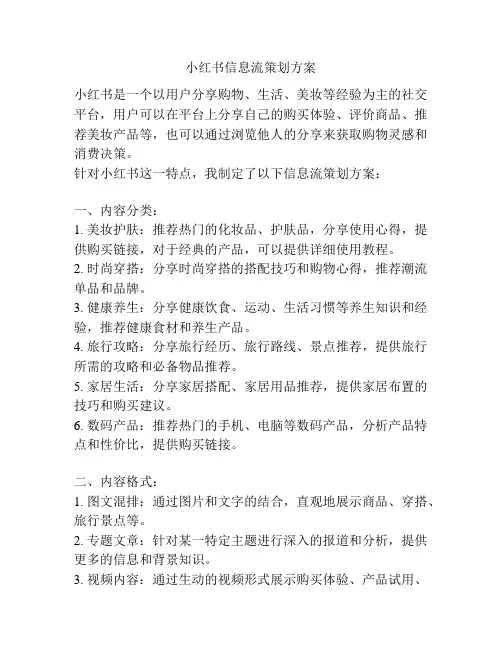 小红书信息流策划方案

小红书是一个以用户分享购物、生活、美妆等经验为主的社交平台，用户可以在平台上分享自己的购买体验、评价商品、推荐美妆产品等，也可以通过浏览他人的分享来获取购物灵感和消费决策。
针对小红书这一特点，我制定了以下信息流策划方案：

一、内容分类：
1. 美妆护肤：推荐热门的化妆品、护肤品，分享使用心得，提供购买链接，对于经典的产品，可以提供详细使用教程。
2. 时尚穿搭：分享时尚穿搭的搭配技巧和购物心得，推荐潮流单品和品牌。
3. 健康养生：分享健康饮食、运动、生活习惯等养生知识和经验，推荐健康食材和养生产品。
4. 旅行攻略：分享旅行经历、旅行路线、景点推荐，提供旅行所需的攻略和必备物品推荐。
5. 家居生活：分享家居搭配、家居用品推荐，提供家居布置的技巧和购买建议。
6. 数码产品：推荐热门的手机、电脑等数码产品，分析产品特点和性价比，提供购买链接。

二、内容格式：
1. 图文混排：通过图片和文字的结合，直观地展示商品、穿搭、旅行景点等。
2. 专题文章：针对某一特定主题进行深入的报道和分析，提供更多的信息和背景知识。
3. 视频内容：通过生动的视频形式展示购买体验、产品试用、